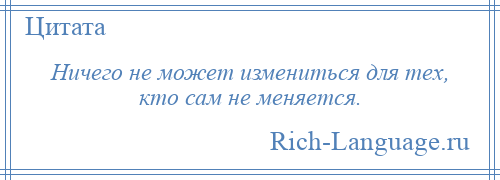 Цитата

Ничего не может измениться для тех, кто сам не меняется.

Rich-Language.ru